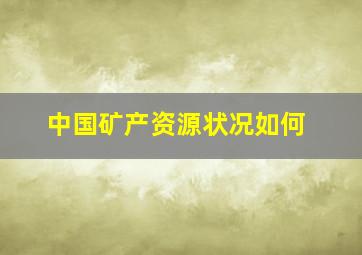 中国矿产资源状况如何